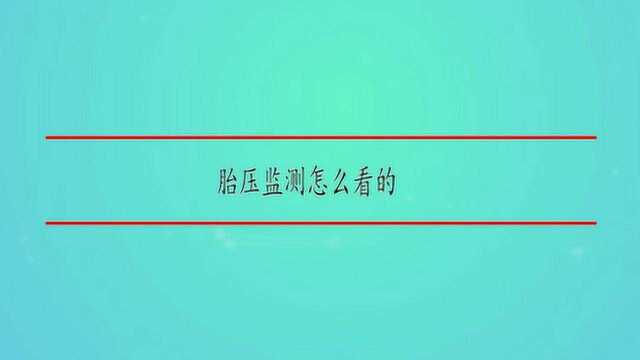 胎压监测怎么看的